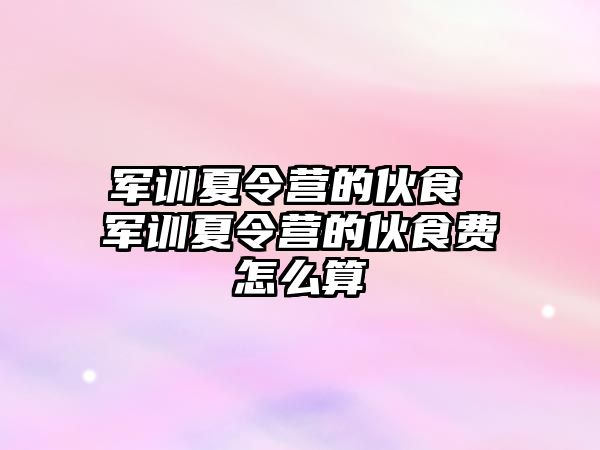 军训夏令营的伙食 军训夏令营的伙食费怎么算